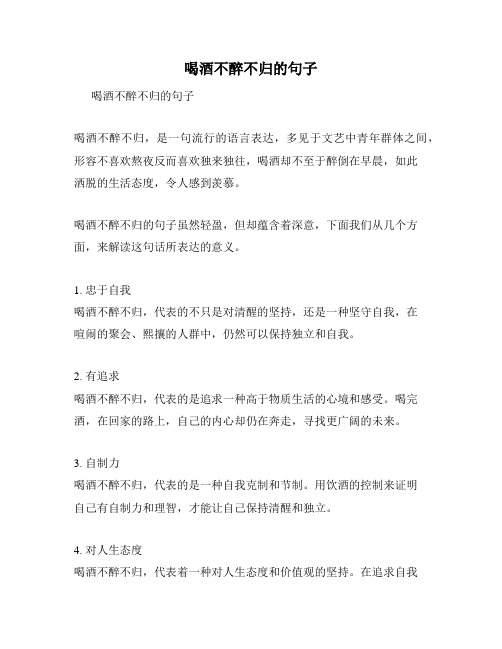 喝酒不醉不归的句子

喝酒不醉不归的句子

喝酒不醉不归，是一句流行的语言表达，多见于文艺中青年群体之间，形容不喜欢熬夜反而喜欢独来独往，喝酒却不至于醉倒在早晨，如此洒脱的生活态度，令人感到羡慕。

喝酒不醉不归的句子虽然轻盈，但却蕴含着深意，下面我们从几个方面，来解读这句话所表达的意义。

1. 忠于自我
喝酒不醉不归，代表的不只是对清醒的坚持，还是一种坚守自我，在喧闹的聚会、熙攘的人群中，仍然可以保持独立和自我。

2. 有追求
喝酒不醉不归，代表的是追求一种高于物质生活的心境和感受。喝完酒，在回家的路上，自己的内心却仍在奔走，寻找更广阔的未来。

3. 自制力
喝酒不醉不归，代表的是一种自我克制和节制。用饮酒的控制来证明自己有自制力和理智，才能让自己保持清醒和独立。

4. 对人生态度
喝酒不醉不归，代表着一种对人生态度和价值观的坚持。在追求自我